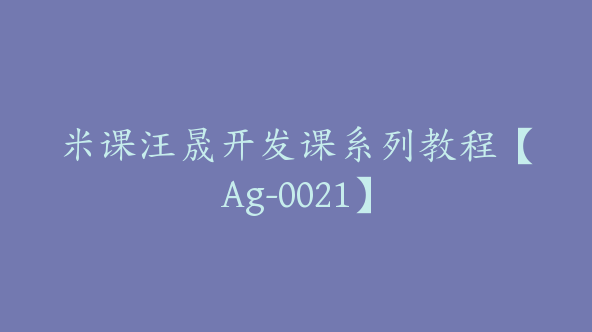 米课汪晟开发课系列教程【Ag-0021】